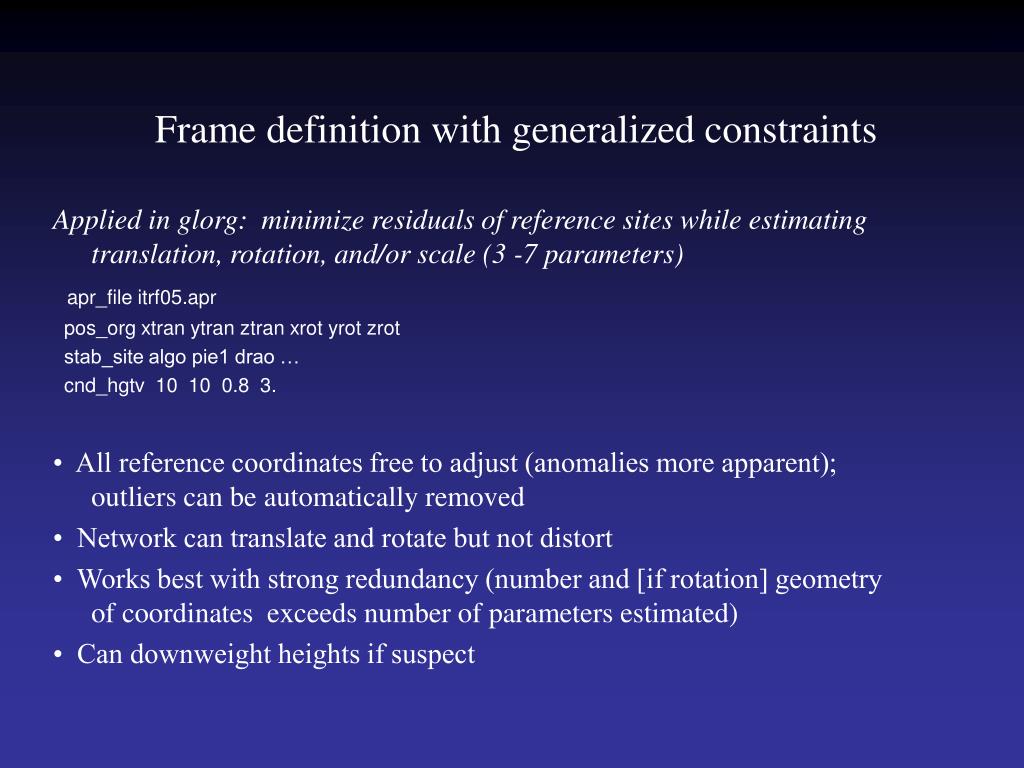 Frame definition with generalized constraints

Applied in glorg: minimize residuals of reference sites while estimating translation, rotation, and/or scale (3 -7 parameters)

apr_file itrf05.apr
pos_org xtran ytran ztran xrot yrot zrot
stab_site algo pie1 drao …
cnd_hgtv 10 10 0.8 3.

• All reference coordinates free to adjust (anomalies more apparent); outliers can be automatically removed
• Network can translate and rotate but not distort
• Works best with strong redundancy (number and [if rotation] geometry of coordinates exceeds number of parameters estimated)
• Can downweight heights if suspect